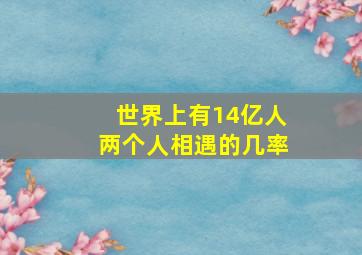 世界上有14亿人
两个人相遇的几率